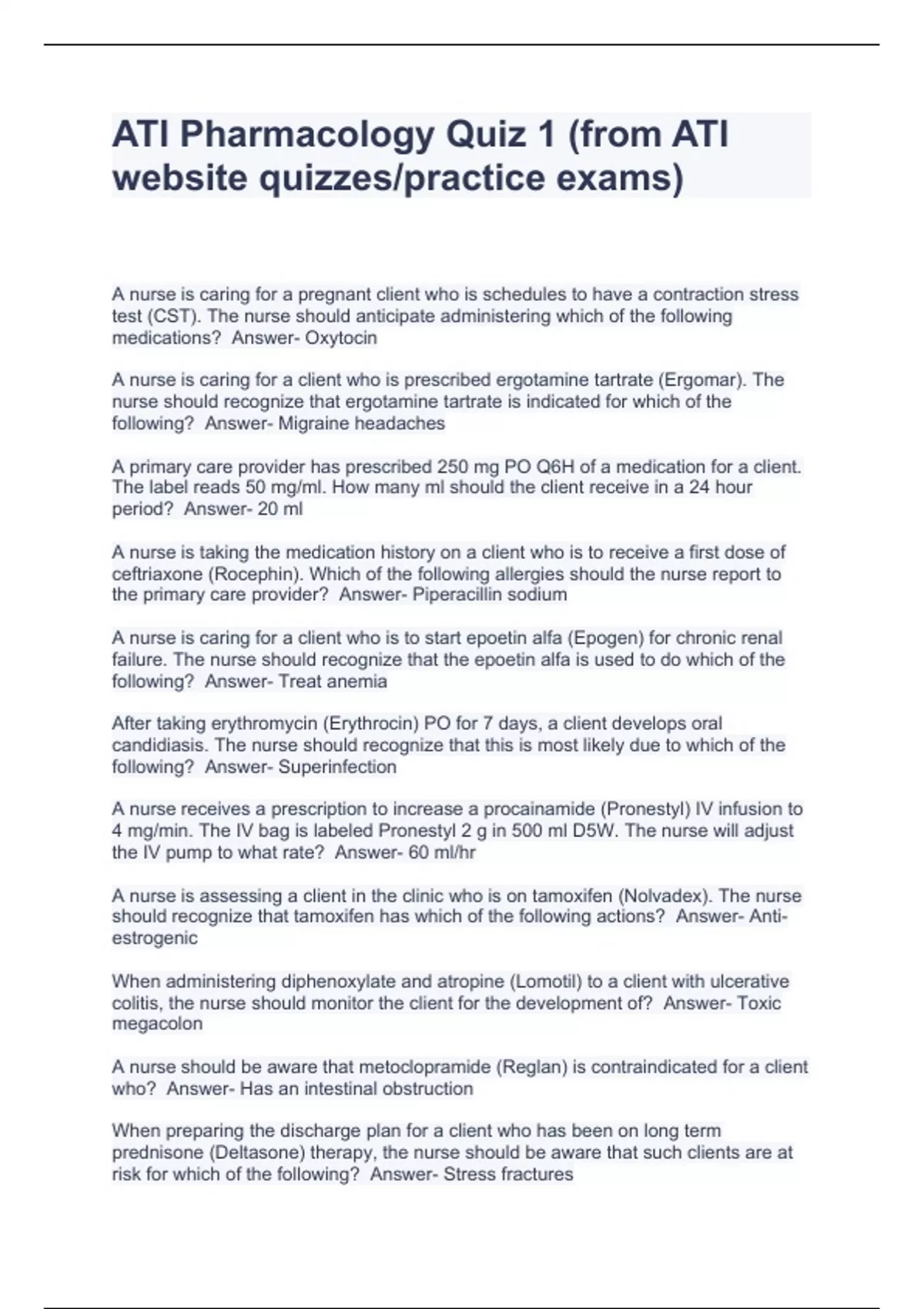 ATI Pharmacology Quiz 1 (from ATI website quizzes/practice exams)

A nurse is caring for a pregnant client who is schedules to have a contraction stress test (CST). The nurse should anticipate administering which of the following medications? Answer- Oxytocin

A nurse is caring for a client who is prescribed ergotamine tartrate (Ergomar). The nurse should recognize that ergotamine tartrate is indicated for which of the following? Answer- Migraine headaches

A primary care provider has prescribed 250 mg PO Q6H of a medication for a client. The label reads 50 mg/ml. How many ml should the client receive in a 24 hour period? Answer- 20 ml

A nurse is taking the medication history on a client who is to receive a first dose of ceftriaxone (Rocephin). Which of the following allergies should the nurse report to the primary care provider? Answer- Piperacillin sodium

A nurse is caring for a client who is to start epoetin alfa (Epogen) for chronic renal failure. The nurse should recognize that the epoetin alfa is used to do which of the following? Answer- Treat anemia

After taking erythromycin (Erythrocin) PO for 7 days, a client develops oral candidiasis. The nurse should recognize that this is most likely due to which of the following? Answer- Superinfection

A nurse receives a prescription to increase a procainamide (Pronestyl) IV infusion to 4 mg/min. The IV bag is labeled Pronestyl 2 g in 500 ml D5W. The nurse will adjust the IV pump to what rate? Answer- 60 ml/hr

A nurse is assessing a client in the clinic who is on tamoxifen (Nolvadex). The nurse should recognize that tamoxifen has which of the following actions? Answer- Anti-estrogenic

When administering diphenoxylate and atropine (Lomotil) to a client with ulcerative colitis, the nurse should monitor the client for the development of? Answer- Toxic megacolon

A nurse should be aware that metoclopramide (Reglan) is contraindicated for a client who? Answer- Has an intestinal obstruction

When preparing the discharge plan for a client who has been on long term prednisone (Deltasone) therapy, the nurse should be aware that such clients are at risk for which of the following? Answer- Stress fractures